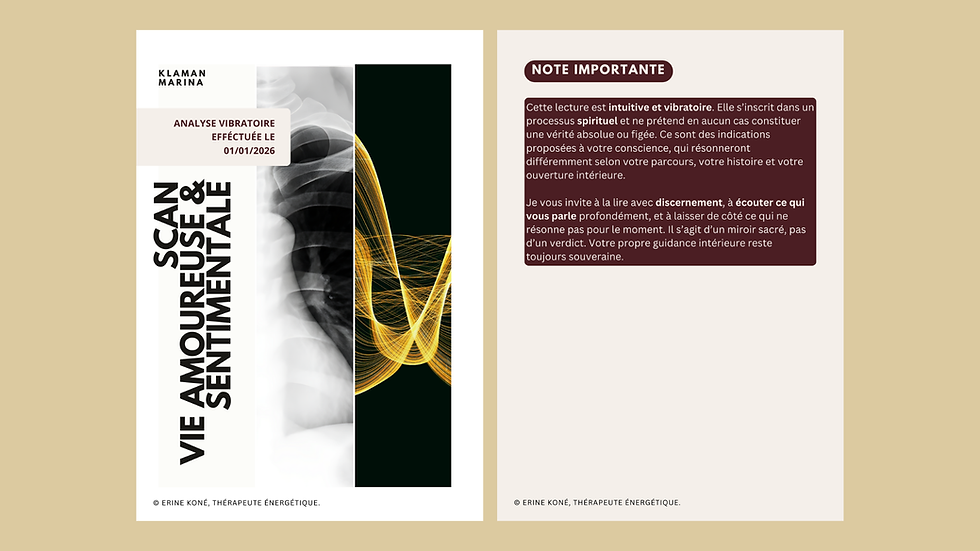 KLAMAN
MARINA

ANALYSE VIBRATOIRE
EFFÉCTUÉE LE
01/01/2026

SCAN
VIE AMOUREUSE &
SENTIMENTALE

© ERINE KONÉ, THÉRAPEUTE ÉNERGÉTIQUE.

NOTE IMPORTANTE

Cette lecture est intuitive et vibratoire. Elle s'inscrit dans un processus spirituel et ne prétend en aucun cas constituer une vérité absolue ou figée. Ce sont des indications proposées à votre conscience, qui résonneront différemment selon votre parcours, votre histoire et votre ouverture intérieure.

Je vous invite à la lire avec discernement, à écouter ce qui vous parle profondément, et à laisser de côté ce qui ne résonne pas pour le moment. Il s'agit d'un miroir sacré, pas d'un verdict. Votre propre guidance intérieure reste toujours souveraine.

© ERINE KONÉ, THÉRAPEUTE ÉNERGÉTIQUE.